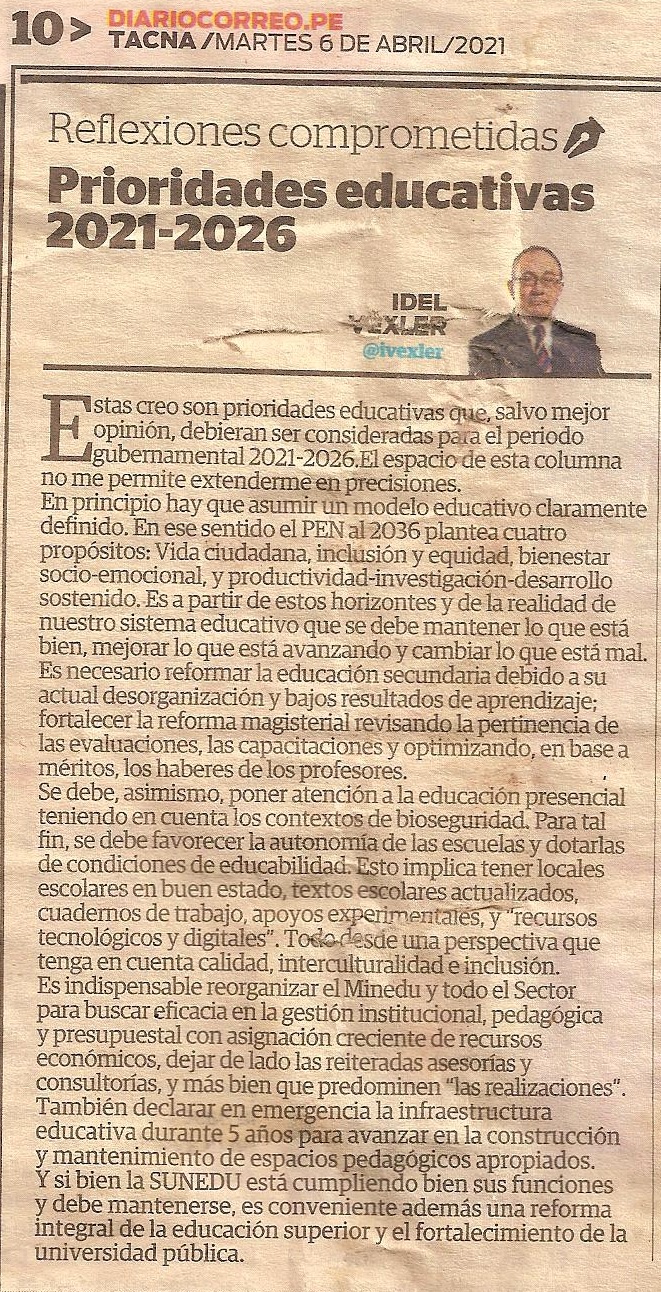 10 > DIARIOCORREO.PE
TACNA / MARTES 6 DE ABRIL/2021

Reflexiones comprometidas

Prioridades educativas 2021-2026

IDEL VEXLER
@ivexler

Estas creo son prioridades educativas que, salvo mejor opinión, debieran ser consideradas para el periodo gubernamental 2021-2026.El espacio de esta columna no me permite extenderme en precisiones.
En principio hay que asumir un modelo educativo claramente definido. En ese sentido el PEN al 2036 plantea cuatro propósitos: Vida ciudadana, inclusión y equidad, bienestar socio-emocional, y productividad-investigación-desarrollo sostenido. Es a partir de estos horizontes y de la realidad de nuestro sistema educativo que se debe mantener lo que está bien, mejorar lo que está avanzando y cambiar lo que está mal.
Es necesario reformar la educación secundaria debido a su actual desorganización y bajos resultados de aprendizaje; fortalecer la reforma magisterial revisando la pertinencia de las evaluaciones, las capacitaciones y optimizando, en base a méritos, los haberes de los profesores.
Se debe, asimismo, poner atención a la educación presencial teniendo en cuenta los contextos de bioseguridad. Para tal fin, se debe favorecer la autonomía de las escuelas y dotarlas de condiciones de educabilidad. Esto implica tener locales escolares en buen estado, textos escolares actualizados, cuadernos de trabajo, apoyos experimentales, y "recursos tecnológicos y digitales". Todo desde una perspectiva que tenga en cuenta calidad, interculturalidad e inclusión.
Es indispensable reorganizar el Minedu y todo el Sector para buscar eficacia en la gestión institucional, pedagógica y presupuestal con asignación creciente de recursos económicos, dejar de lado las reiteradas asesorías y consultorías, y más bien que predominen "las realizaciones".
También declarar en emergencia la infraestructura educativa durante 5 años para avanzar en la construcción y mantenimiento de espacios pedagógicos apropiados.
Y si bien la SUNEDU está cumpliendo bien sus funciones y debe mantenerse, es conveniente además una reforma integral de la educación superior y el fortalecimiento de la universidad pública.